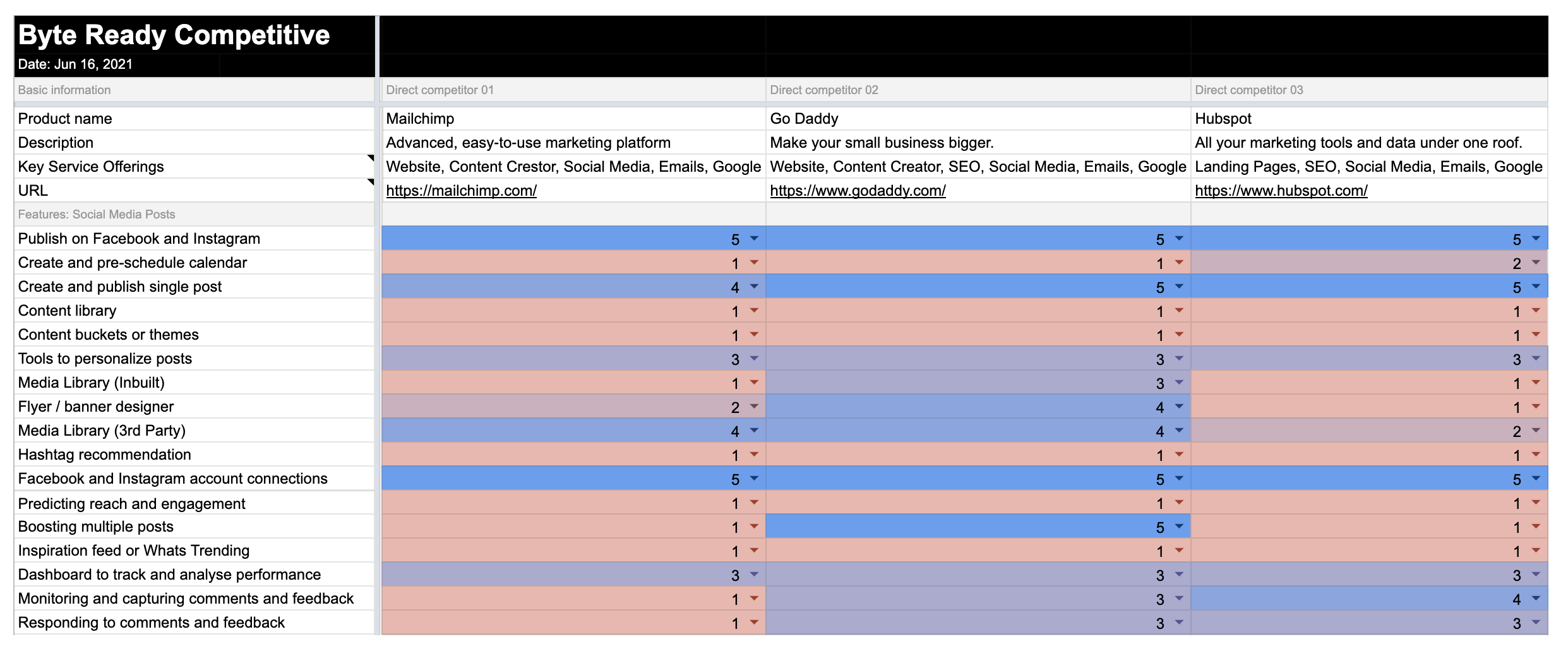 Byte Ready Competitive

Date: Jun 16, 2021

| Basic information | Direct competitor 01 | Direct competitor 02 | Direct competitor 03 |
|---|---|---|---|
| Product name | Mailchimp | Go Daddy | Hubspot |
| Description | Advanced, easy-to-use marketing platform | Make your small business bigger. | All your marketing tools and data under one roof. |
| Key Service Offerings | Website, Content Crestor, Social Media, Emails, Google | Website, Content Creator, SEO, Social Media, Emails, Google | Landing Pages, SEO, Social Media, Emails, Google |
| URL | https://mailchimp.com/ | https://www.godaddy.com/ | https://www.hubspot.com/ |
| Features: Social Media Posts | | | |
| Publish on Facebook and Instagram | 5 | 5 | 5 |
| Create and pre-schedule calendar | 1 | 1 | 2 |
| Create and publish single post | 4 | 5 | 5 |
| Content library | 1 | 1 | 1 |
| Content buckets or themes | 1 | 1 | 1 |
| Tools to personalize posts | 3 | 3 | 3 |
| Media Library (Inbuilt) | 1 | 3 | 1 |
| Flyer / banner designer | 2 | 4 | 1 |
| Media Library (3rd Party) | 4 | 4 | 2 |
| Hashtag recommendation | 1 | 1 | 1 |
| Facebook and Instagram account connections | 5 | 5 | 5 |
| Predicting reach and engagement | 1 | 1 | 1 |
| Boosting multiple posts | 1 | 5 | 1 |
| Inspiration feed or Whats Trending | 1 | 1 | 1 |
| Dashboard to track and analyse performance | 3 | 3 | 3 |
| Monitoring and capturing comments and feedback | 1 | 3 | 4 |
| Responding to comments and feedback | 1 | 3 | 3 |